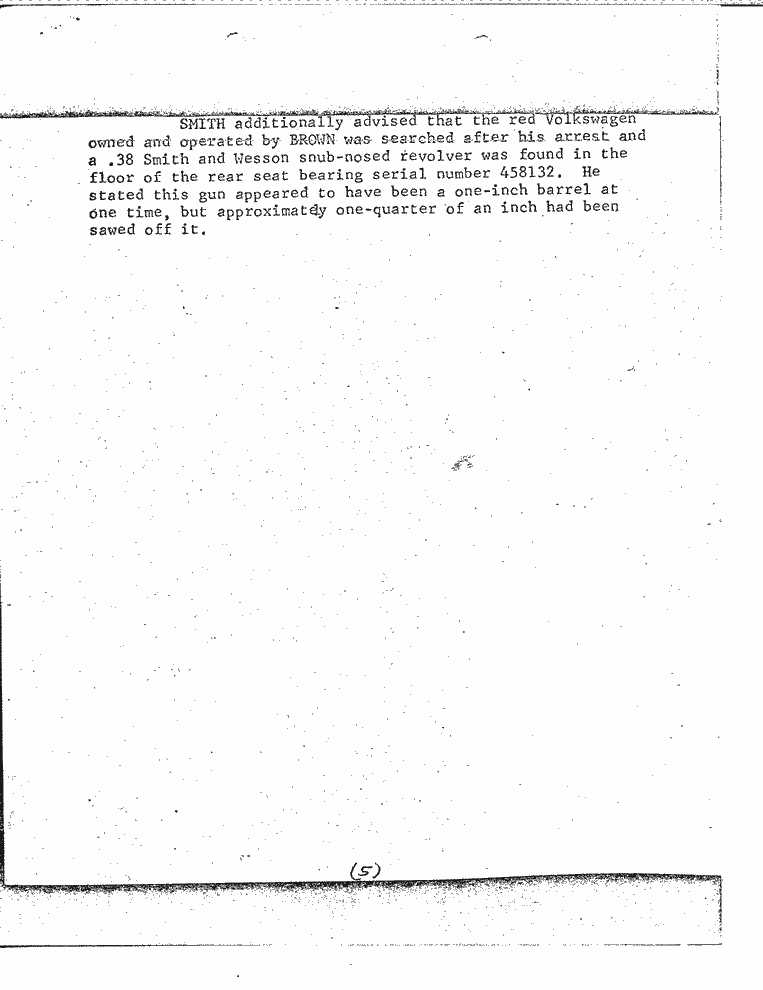 SMITH additionally advised that the red Volkswagen owned and operated by BROWN was searched after his arrest and a .38 Smith and Wesson snub-nosed revolver was found in the floor of the rear seat bearing serial number 458132. He stated this gun appeared to have been a one-inch barrel at one time, but approximatdy one-quarter of an inch had been sawed off it.

(5)